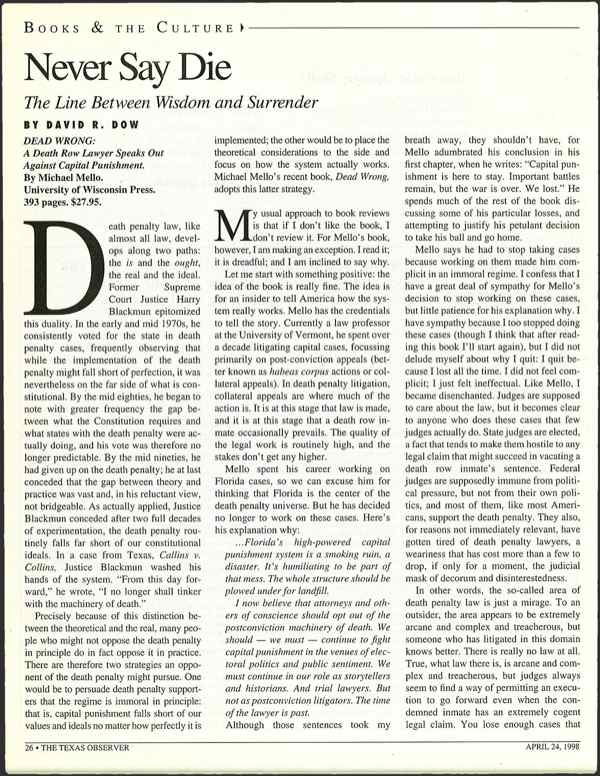 BOOKS & THE CULTURE

Never Say Die

The Line Between Wisdom and Surrender

BY DAVID R. DOW

DEAD WRONG: A Death Row Lawyer Speaks Out Against Capital Punishment. By Michael Mello. University of Wisconsin Press. 393 pages. $27.95.

Death penalty law, like almost all law, develops along two paths: the is and the ought, the real and the ideal. Former Supreme Court Justice Harry Blackmun epitomized this duality. In the early and mid 1970s, he consistently voted for the state in death penalty cases, frequently observing that while the implementation of the death penalty might fall short of perfection, it was nevertheless on the far side of what is constitutional. By the mid eighties, he began to note with greater frequency the gap between what the Constitution requires and what states with the death penalty were actually doing, and his vote was therefore no longer predictable. By the mid nineties, he had given up on the death penalty; he at last conceded that the gap between theory and practice was vast and, in his reluctant view, not bridgeable. As actually applied, Justice Blackmun conceded after two full decades of experimentation, the death penalty routinely falls far short of our constitutional ideals. In a case from Texas, Callins v. Collins, Justice Blackmun washed his hands of the system. "From this day forward," he wrote, "I no longer shall tinker with the machinery of death."

Precisely because of this distinction between the theoretical and the real, many people who might not oppose the death penalty in principle do in fact oppose it in practice. There are therefore two strategies an opponent of the death penalty might pursue. One would be to persuade death penalty supporters that the regime is immoral in principle: that is, capital punishment falls short of our values and ideals no matter how perfectly it is implemented; the other would be to place the theoretical considerations to the side and focus on how the system actually works. Michael Mello's recent book, Dead Wrong, adopts this latter strategy.

My usual approach to book reviews is that if I don't like the book, I don't review it. For Mello's book, however, I am making an exception. I read it; it is dreadful; and I am inclined to say why.

Let me start with something positive: the idea of the book is really fine. The idea is for an insider to tell America how the system really works. Mello has the credentials to tell the story. Currently a law professor at the University of Vermont, he spent over a decade litigating capital cases, focussing primarily on post-conviction appeals (better known as habeas corpus actions or collateral appeals). In death penalty litigation, collateral appeals are where much of the action is. It is at this stage that law is made, and it is at this stage that a death row inmate occasionally prevails. The quality of the legal work is routinely high, and the stakes don't get any higher.

Mello spent his career working on Florida cases, so we can excuse him for thinking that Florida is the center of the death penalty universe. But he has decided no longer to work on these cases. Here's his explanation why:

...Florida's high-powered capital punishment system is a smoking ruin, a disaster. It's humiliating to be part of that mess. The whole structure should be plowed under for landfill.

I now believe that attorneys and others of conscience should opt out of the postconviction machinery of death. We should — we must — continue to fight capital punishment in the venues of electoral politics and public sentiment. We must continue in our role as storytellers and historians. And trial lawyers. But not as postconviction litigators. The time of the lawyer is past.

Although those sentences took my breath away, they shouldn't have, for Mello adumbrated his conclusion in his first chapter, when he writes: "Capital punishment is here to stay. Important battles remain, but the war is over. We lost." He spends much of the rest of the book discussing some of his particular losses, and attempting to justify his petulant decision to take his ball and go home.

Mello says he had to stop taking cases because working on them made him complicit in an immoral regime. I confess that I have a great deal of sympathy for Mello's decision to stop working on these cases, but little patience for his explanation why. I have sympathy because I too stopped doing these cases (though I think that after reading this book I'll start again), but I did not delude myself about why I quit: I quit because I lost all the time. I did not feel complicit; I just felt ineffectual. Like Mello, I became disenchanted. Judges are supposed to care about the law, but it becomes clear to anyone who does these cases that few judges actually do. State judges are elected, a fact that tends to make them hostile to any legal claim that might succeed in vacating a death row inmate's sentence. Federal judges are supposedly immune from political pressure, but not from their own politics, and most of them, like most Americans, support the death penalty. They also, for reasons not immediately relevant, have gotten tired of death penalty lawyers, a weariness that has cost more than a few to drop, if only for a moment, the judicial mask of decorum and disinterestedness.

In other words, the so-called area of death penalty law is just a mirage. To an outsider, the area appears to be extremely arcane and complex and treacherous, but someone who has litigated in this domain knows better. There is really no law at all. True, what law there is, is arcane and complex and treacherous, but judges always seem to find a way of permitting an execution to go forward even when the condemned inmate has an extremely cogent legal claim. You lose enough cases that

26 • THE TEXAS OBSERVER

APRIL 24, 1998